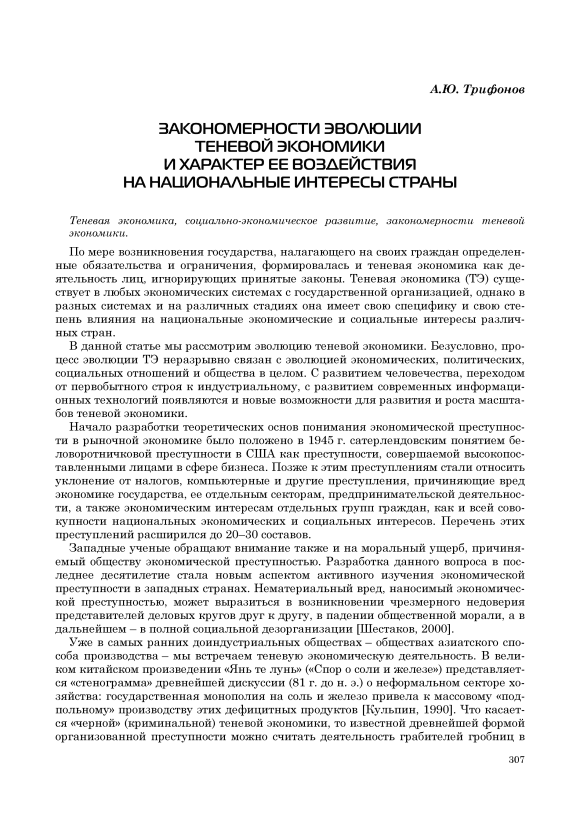 А.Ю. Трифонов

ЗАКОНОМЕРНОСТИ ЭВОЛЮЦИИ ТЕНЕВОЙ ЭКОНОМИКИ И ХАРАКТЕР ЕЕ ВОЗДЕЙСТВИЯ НА НАЦИОНАЛЬНЫЕ ИНТЕРЕСЫ СТРАНЫ

Теневая экономика, социально-экономическое развитие, закономерности теневой экономики.

По мере возникновения государства, налагающего на своих граждан определенные обязательства и ограничения, формировалась и теневая экономика как деятельность лиц, игнорирующих принятые законы. Теневая экономика (ТЭ) существует в любых экономических системах с государственной организацией, однако в разных системах и на различных стадиях она имеет свою специфику и свою степень влияния на национальные экономические и социальные интересы различных стран.

В данной статье мы рассмотрим эволюцию теневой экономики. Безусловно, процесс эволюции ТЭ неразрывно связан с эволюцией экономических, политических, социальных отношений и общества в целом. С развитием человечества, переходом от первобытного строя к индустриальному, с развитием современных информационных технологий появляются и новые возможности для развития и роста масштабов теневой экономики.

Начало разработки теоретических основ понимания экономической преступности в рыночной экономике было положено в 1945 г. сатерлендовским понятием беловоротничковой преступности в США как преступности, совершаемой высокопоставленными лицами в сфере бизнеса. Позже к этим преступлениям стали относить уклонение от налогов, компьютерные и другие преступления, причиняющие вред экономике государства, ее отдельным секторам, предпринимательской деятельности, а также экономическим интересам отдельных групп граждан, как и всей совокупности национальных экономических и социальных интересов. Перечень этих преступлений расширился до 20–30 составов.

Западные ученые обращают внимание также и на моральный ущерб, причиняемый обществу экономической преступностью. Разработка данного вопроса в последнее десятилетие стала новым аспектом активного изучения экономической преступности в западных странах. Нематериальный вред, наносимый экономической преступностью, может выразиться в возникновении чрезмерного недоверия представителей деловых кругов друг к другу, в падении общественной морали, а в дальнейшем – в полной социальной дезорганизации [Шестаков, 2000].

Уже в самых ранних доиндустриальных обществах – обществах азиатского способа производства – мы встречаем теневую экономическую деятельность. В великом китайском произведении «Янь те лунь» («Спор о соли и железе») представляется «стенограмма» древнейшей дискуссии (81 г. до н. э.) о неформальном секторе хозяйства: государственная монополия на соль и железо привела к массовому «подпольному» производству этих дефицитных продуктов [Кульпин, 1990]. Что касается «черной» (криминальной) теневой экономики, то известной древнейшей формой организованной преступности можно считать деятельность грабителей гробниц в

307